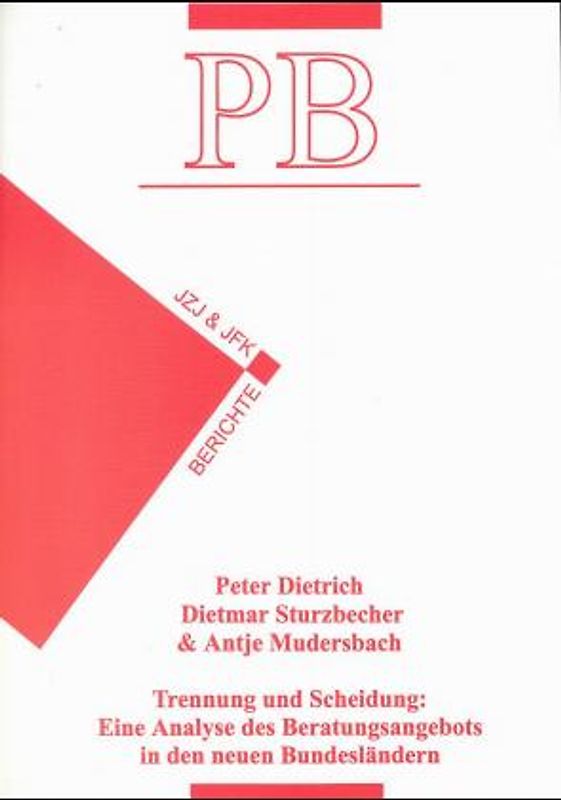 PB

JZJ & JFK

BERICHTE

Peter Dietrich
Dietmar Sturzbecher
& Antje Mudersbach

Trennung und Scheidung:
Eine Analyse des Beratungsangebots
in den neuen Bundesländern